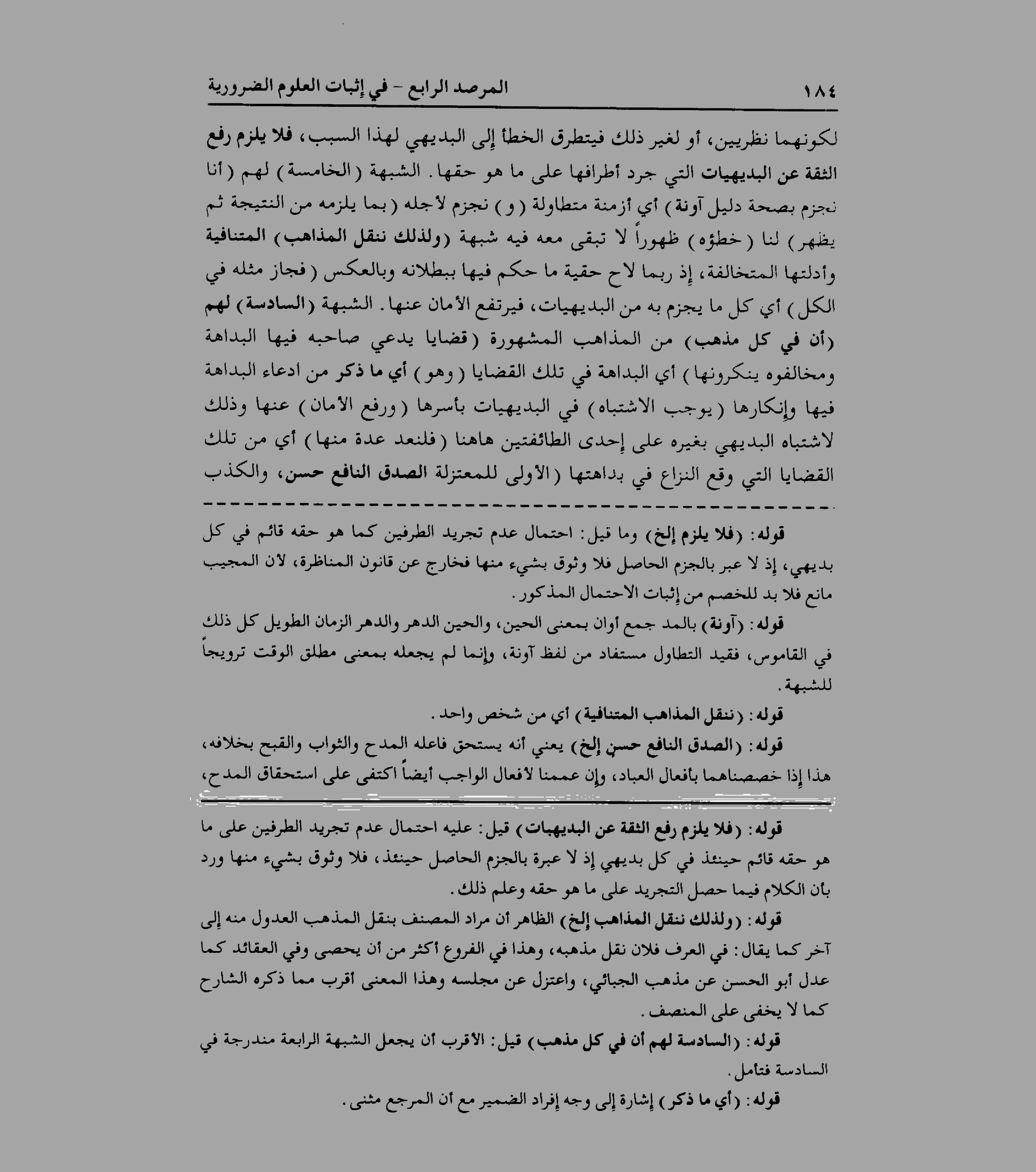 ١٨٤ المرصد الرابع - في إثبات العلوم الضرورية

لكونهما نظريين، أو لغير ذلك فيتطرق الخطأ إلى البديهي لهذا السبب، فلا يلزم رفع الثقة عن البديهيات التي جرد أطرافها على ما هو حقها. الشبهة (الخامسة) لهم (أنا نجزم بصحة دليل آونة) أي أزمنة متطاولة (و) نجزم لأجله (بما يلزمه من النتيجة ثم يظهر) لنا (خطؤه) ظهوراً لا تبقى معه فيه شبهة (ولذلك ننقل المذاهب) المتنافية وأدلتها المتخالفة، إذ ربما لاح حقية ما حكم فيها ببطلانه وبالعكس (فجاز مثله في الكل) أي كل ما يجزم به من البديهيات، فيرتفع الأمان عنها. الشبهة (السادسة) لهم (أن في كل مذهب) من المذاهب المشهورة (قضايا يدعي صاحبه فيها البداهة ومخالفوه ينكرونها) أي البداهة في تلك القضايا (وهو) أي ما ذكر من ادعاء البداهة فيها وإنكارها (يوجب الاشتباه) في البديهيات بأسرها (ورفع الأمان) عنها وذلك لاشتباه البديهي بغيره على إحدى الطائفتين هاهنا (فلنعد عدة منها) أي من تلك القضايا التي وقع النزاع في بداهتها (الأولى للمعتزلة الصدق النافع حسن، والكذب

قوله: (فلا يلزم إلخ) وما قيل: احتمال عدم تجريد الطرفين كما هو حقه قائم في كل بديهي، إذ لا عبر بالجزم الحاصل فلا وثوق بشيء منها فخارج عن قانون المناظرة، لأن المجيب مانع فلا بد للخصم من إثبات الاحتمال المذكور.

قوله: (آونة) بالمد جمع أوان بمعنى الحين، والحين الدهر والدهر الزمان الطويل كل ذلك في القاموس، فقيد التطاول مستفاد من لفظ آونة، وإنما لم يجعله بمعنى مطلق الوقت ترويجاً للشبهة.

قوله: (ننقل المذاهب المتنافية) أي من شخص واحد.

قوله: (الصدق النافع حسن إلخ) يعني أنه يستحق فاعله المدح والثواب والقبح بخلافه، هذا إذا خصصناهما بأفعال العباد، وإن عممنا لأفعال الواجب أيضاً اكتفى على استحقاق المدح،

قوله: (فلا يلزم رفع الثقة عن البديهيات) قيل: عليه احتمال عدم تجريد الطرفين على ما هو حقه قائم حينئذ في كل بديهي إذ لا عبرة بالجزم الحاصل حينئذ، فلا وثوق بشيء منها ورد بأن الكلام فيما حصل التجريد على ما هو حقه وعلم ذلك.

قوله: (ولذلك ننقل المذاهب إلخ) الظاهر أن مراد المصنف بنقل المذهب العدول منه إلى آخر كما يقال: في العرف فلان نقل مذهبه، وهذا في الفروع أكثر من أن يحصى وفي العقائد كما عدل أبو الحسن عن مذهب الجبائي، واعتزل عن مجلسه وهذا المعنى أقرب مما ذكره الشارح كما لا يخفى على المنصف.

قوله: (السادسة لهم أن في كل مذهب) قيل: الأقرب أن يجعل الشبهة الرابعة مندرجة في السادسة فتأمل.

قوله: (أي ما ذكر) إشارة إلى وجه إفراد الضمير مع أن المرجع مثنى.